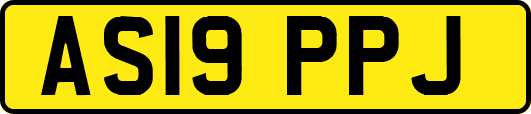 AS19 PPJ